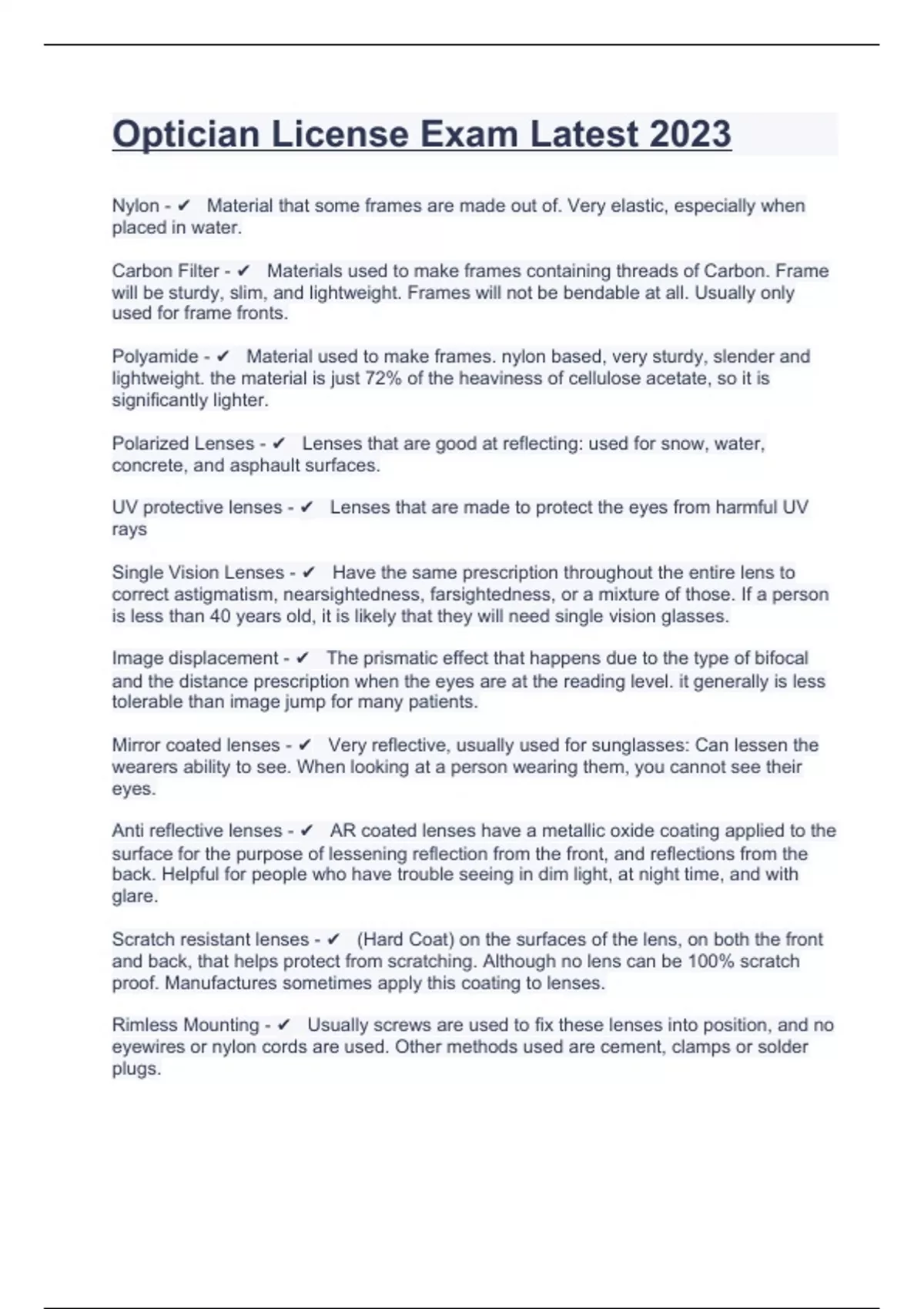 Optician License Exam Latest 2023

Nylon - ✔ Material that some frames are made out of. Very elastic, especially when placed in water.

Carbon Filter - ✔ Materials used to make frames containing threads of Carbon. Frame will be sturdy, slim, and lightweight. Frames will not be bendable at all. Usually only used for frame fronts.

Polyamide - ✔ Material used to make frames. nylon based, very sturdy, slender and lightweight. the material is just 72% of the heaviness of cellulose acetate, so it is significantly lighter.

Polarized Lenses - ✔ Lenses that are good at reflecting: used for snow, water, concrete, and asphault surfaces.

UV protective lenses - ✔ Lenses that are made to protect the eyes from harmful UV rays

Single Vision Lenses - ✔ Have the same prescription throughout the entire lens to correct astigmatism, nearsightedness, farsightedness, or a mixture of those. If a person is less than 40 years old, it is likely that they will need single vision glasses.

Image displacement - ✔ The prismatic effect that happens due to the type of bifocal and the distance prescription when the eyes are at the reading level. it generally is less tolerable than image jump for many patients.

Mirror coated lenses - ✔ Very reflective, usually used for sunglasses: Can lessen the wearers ability to see. When looking at a person wearing them, you cannot see their eyes.

Anti reflective lenses - ✔ AR coated lenses have a metallic oxide coating applied to the surface for the purpose of lessening reflection from the front, and reflections from the back. Helpful for people who have trouble seeing in dim light, at night time, and with glare.

Scratch resistant lenses - ✔ (Hard Coat) on the surfaces of the lens, on both the front and back, that helps protect from scratching. Although no lens can be 100% scratch proof. Manufactures sometimes apply this coating to lenses.

Rimless Mounting - ✔ Usually screws are used to fix these lenses into position, and no eyewires or nylon cords are used. Other methods used are cement, clamps or solder plugs.